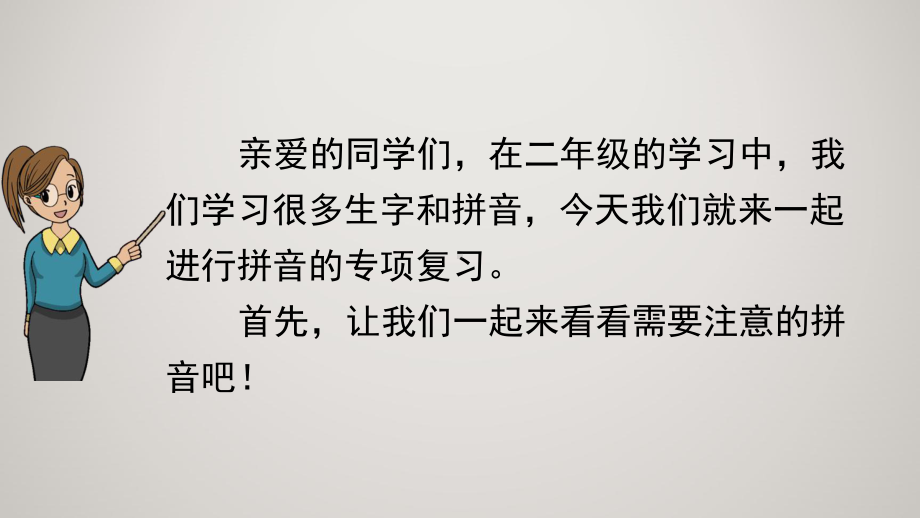 亲爱的同学们，在二年级的学习中，我们学习很多生字和拼音，今天我们就来一起进行拼音的专项复习。

首先，让我们一起来看看需要注意的拼音吧！